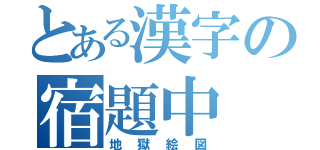 とある漢字の
宿題中
地獄絵図